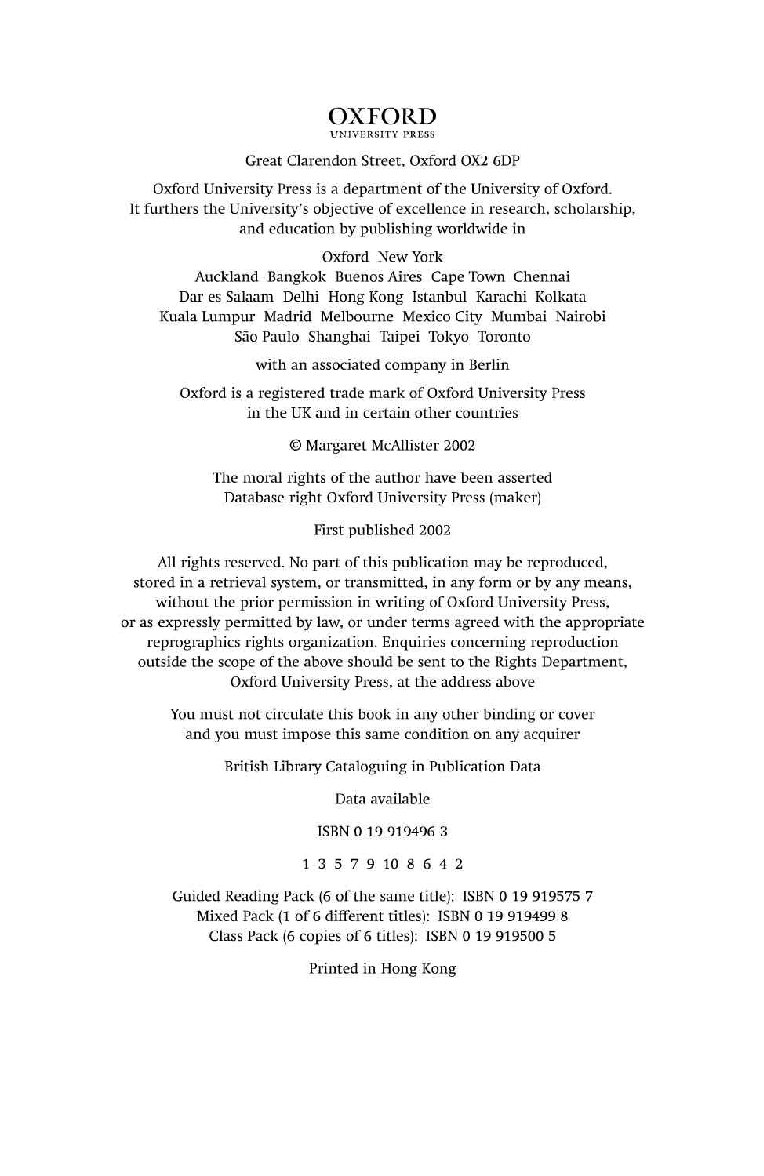 OXFORD
UNIVERSITY PRESS

Great Clarendon Street, Oxford OX2 6DP

Oxford University Press is a department of the University of Oxford. It furthers the University's objective of excellence in research, scholarship, and education by publishing worldwide in

Oxford New York
Auckland Bangkok Buenos Aires Cape Town Chennai
Dar es Salaam Delhi Hong Kong Istanbul Karachi Kolkata
Kuala Lumpur Madrid Melbourne Mexico City Mumbai Nairobi
São Paulo Shanghai Taipei Tokyo Toronto

with an associated company in Berlin

Oxford is a registered trade mark of Oxford University Press in the UK and in certain other countries

© Margaret McAllister 2002

The moral rights of the author have been asserted
Database right Oxford University Press (maker)

First published 2002

All rights reserved. No part of this publication may be reproduced, stored in a retrieval system, or transmitted, in any form or by any means, without the prior permission in writing of Oxford University Press, or as expressly permitted by law, or under terms agreed with the appropriate reprographics rights organization. Enquiries concerning reproduction outside the scope of the above should be sent to the Rights Department, Oxford University Press, at the address above

You must not circulate this book in any other binding or cover and you must impose this same condition on any acquirer

British Library Cataloguing in Publication Data

Data available

ISBN 0 19 919496 3

1 3 5 7 9 10 8 6 4 2

Guided Reading Pack (6 of the same title): ISBN 0 19 919575 7
Mixed Pack (1 of 6 different titles): ISBN 0 19 919499 8
Class Pack (6 copies of 6 titles): ISBN 0 19 919500 5

Printed in Hong Kong